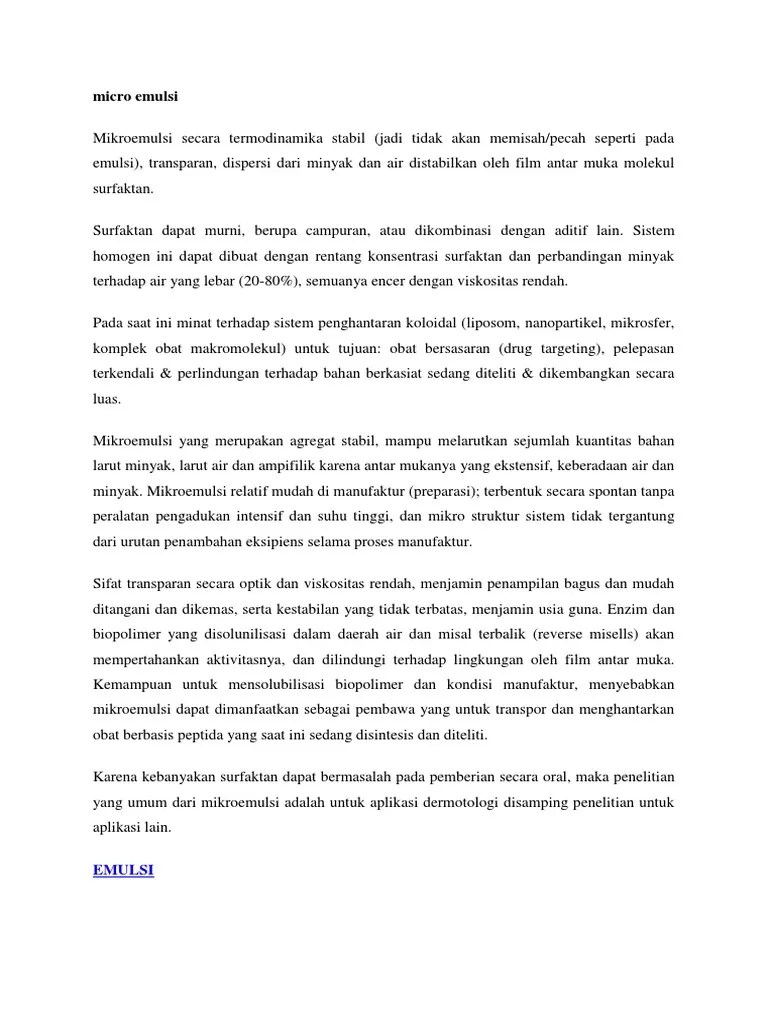 micro emulsi

Mikroemulsi secara termodinamika stabil (jadi tidak akan memisah/pecah seperti pada emulsi), transparan, dispersi dari minyak dan air distabilkan oleh film antar muka molekul surfaktan.

Surfaktan dapat murni, berupa campuran, atau dikombinasi dengan aditif lain. Sistem homogen ini dapat dibuat dengan rentang konsentrasi surfaktan dan perbandingan minyak terhadap air yang lebar (20-80%), semuanya encer dengan viskositas rendah.

Pada saat ini minat terhadap sistem penghantaran koloidal (liposom, nanopartikel, mikrosfer, komplek obat makromolekul) untuk tujuan: obat bersasaran (drug targeting), pelepasan terkendali & perlindungan terhadap bahan berkasiat sedang diteliti & dikembangkan secara luas.

Mikroemulsi yang merupakan agregat stabil, mampu melarutkan sejumlah kuantitas bahan larut minyak, larut air dan ampifilik karena antar mukanya yang ekstensif, keberadaan air dan minyak. Mikroemulsi relatif mudah di manufaktur (preparasi); terbentuk secara spontan tanpa peralatan pengadukan intensif dan suhu tinggi, dan mikro struktur sistem tidak tergantung dari urutan penambahan eksipiens selama proses manufaktur.

Sifat transparan secara optik dan viskositas rendah, menjamin penampilan bagus dan mudah ditangani dan dikemas, serta kestabilan yang tidak terbatas, menjamin usia guna. Enzim dan biopolimer yang disolunilisasi dalam daerah air dan misal terbalik (reverse misells) akan mempertahankan aktivitasnya, dan dilindungi terhadap lingkungan oleh film antar muka. Kemampuan untuk mensolubilisasi biopolimer dan kondisi manufaktur, menyebabkan mikroemulsi dapat dimanfaatkan sebagai pembawa yang untuk transpor dan menghantarkan obat berbasis peptida yang saat ini sedang disintesis dan diteliti.

Karena kebanyakan surfaktan dapat bermasalah pada pemberian secara oral, maka penelitian yang umum dari mikroemulsi adalah untuk aplikasi dermotologi disamping penelitian untuk aplikasi lain.

EMULSI